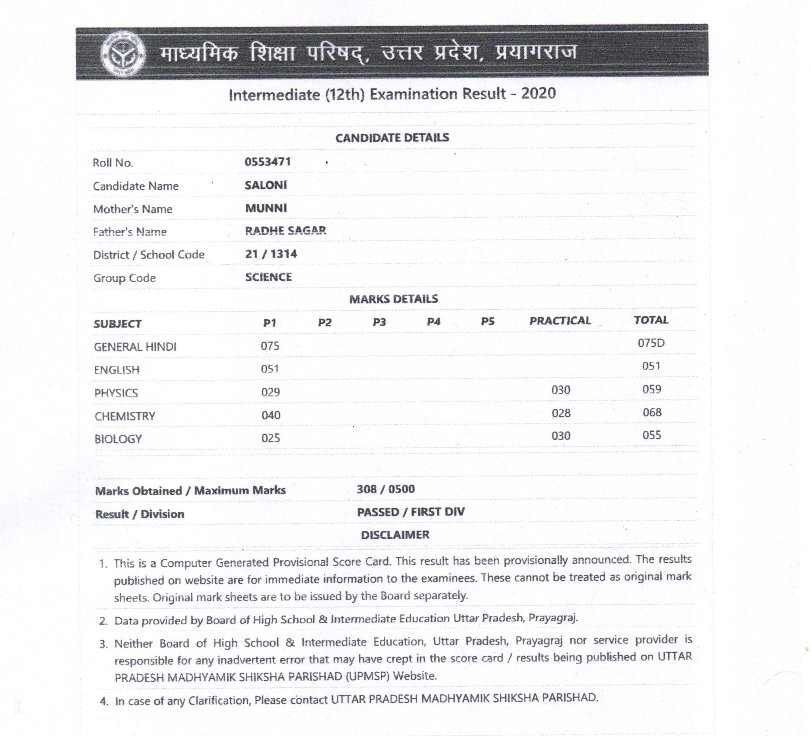 माध्यमिक शिक्षा परिषद्, उत्तर प्रदेश, प्रयागराज

Intermediate (12th) Examination Result - 2020

CANDIDATE DETAILS

| | |
|---|---|
| Roll No. | 0553471 |
| Candidate Name | SALONI |
| Mother's Name | MUNNI |
| Father's Name | RADHE SAGAR |
| District / School Code | 21 / 1314 |
| Group Code | SCIENCE |

MARKS DETAILS

| SUBJECT | P1 | P2 | P3 | P4 | P5 | PRACTICAL | TOTAL |
|---|---|---|---|---|---|---|---|
| GENERAL HINDI | 075 | | | | | | 075D |
| ENGLISH | 051 | | | | | | 051 |
| PHYSICS | 029 | | | | | 030 | 059 |
| CHEMISTRY | 040 | | | | | 028 | 068 |
| BIOLOGY | 025 | | | | | 030 | 055 |

| | |
|---|---|
| Marks Obtained / Maximum Marks | 308 / 0500 |
| Result / Division | PASSED / FIRST DIV |

DISCLAIMER

1. This is a Computer Generated Provisional Score Card. This result has been provisionally announced. The results published on website are for immediate information to the examinees. These cannot be treated as original mark sheets. Original mark sheets are to be issued by the Board separately.

2. Data provided by Board of High School & Intermediate Education Uttar Pradesh, Prayagraj.

3. Neither Board of High School & Intermediate Education, Uttar Pradesh, Prayagraj nor service provider is responsible for any inadvertent error that may have crept in the score card / results being published on UTTAR PRADESH MADHYAMIK SHIKSHA PARISHAD (UPMSP) Website.

4. In case of any Clarification, Please contact UTTAR PRADESH MADHYAMIK SHIKSHA PARISHAD.